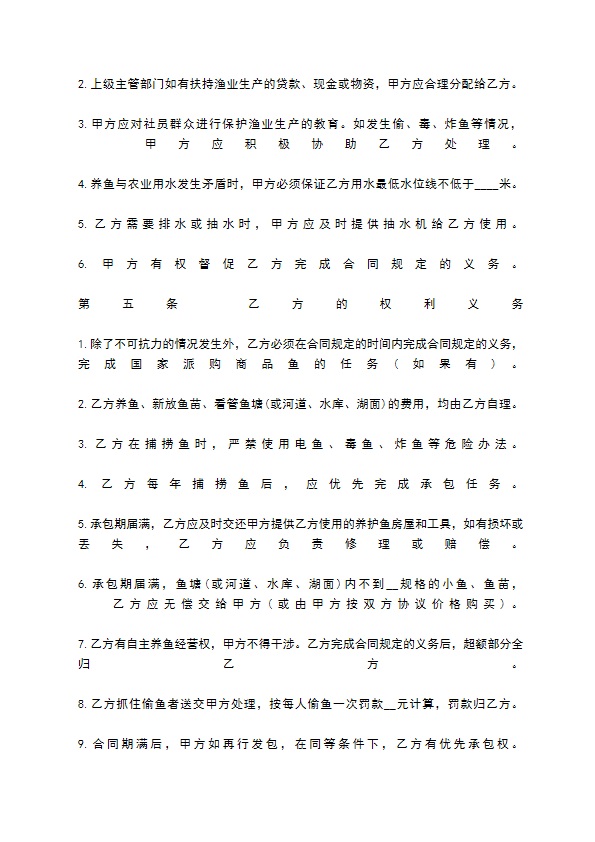 2. 上级主管部门如有扶持渔业生产的贷款、现金或物资，甲方应合理分配给乙方。

3. 甲方应对社员群众进行保护渔业生产的教育。如发生偷、毒、炸鱼等情况，甲方应积极协助乙方处理。

4. 养鱼与农业用水发生矛盾时，甲方必须保证乙方用水最低水位线不低于____米。

5. 乙方需要排水或抽水时，甲方应及时提供抽水机给乙方使用。

6. 甲方有权督促乙方完成合同规定的义务。

第五条 乙方的权利义务

1. 除了不可抗力的情况发生外，乙方必须在合同规定的时间内完成合同规定的义务，完成国家派购商品鱼的任务（如果有）。

2. 乙方养鱼、新放鱼苗、看管鱼塘（或河道、水库、湖面）的费用，均由乙方自理。

3. 乙方在捕捞鱼时，严禁使用电鱼、毒鱼、炸鱼等危险办法。

4. 乙方每年捕捞鱼后，应优先完成承包任务。

5. 承包期届满，乙方应及时交还甲方提供乙方使用的养护鱼房屋和工具，如有损坏或丢失，乙方应负责修理或赔偿。

6. 承包期届满，鱼塘（或河道、水库、湖面）内不到__规格的小鱼、鱼苗，乙方应无偿交给甲方（或由甲方按双方协议价格购买）。

7. 乙方有自主养鱼经营权，甲方不得干涉。乙方完成合同规定的义务后，超额部分全归乙方。

8. 乙方抓住偷鱼者送交甲方处理，按每人偷鱼一次罚款__元计算，罚款归乙方。

9. 合同期满后，甲方如再行发包，在同等条件下，乙方有优先承包权。